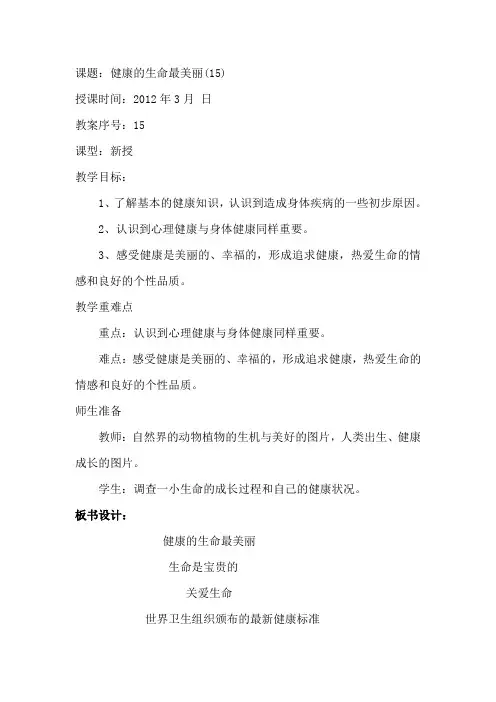 课题：健康的生命最美丽(15)

授课时间：2012 年 3 月  日

教案序号：15

课型：新授

教学目标：

1、了解基本的健康知识，认识到造成身体疾病的一些初步原因。

2、认识到心理健康与身体健康同样重要。

3、感受健康是美丽的、幸福的，形成追求健康，热爱生命的情感和良好的个性品质。

教学重难点

重点：认识到心理健康与身体健康同样重要。

难点：感受健康是美丽的、幸福的，形成追求健康，热爱生命的情感和良好的个性品质。

师生准备

教师：自然界的动物植物的生机与美好的图片，人类出生、健康成长的图片。

学生：调查一小生命的成长过程和自己的健康状况。

板书设计：

健康的生命最美丽

生命是宝贵的

关爱生命

世界卫生组织颁布的最新健康标准